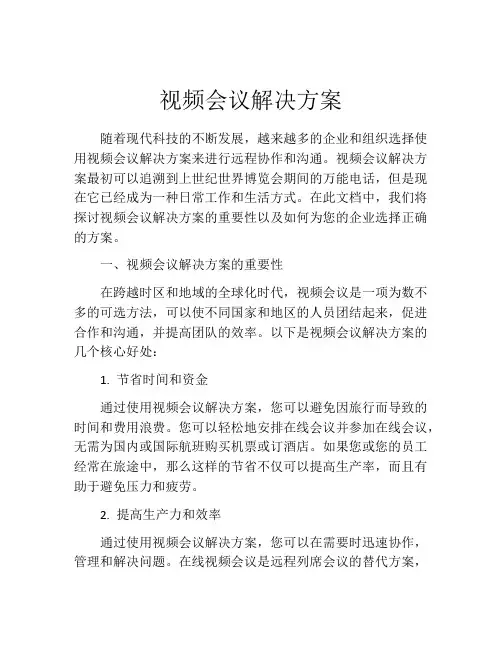 视频会议解决方案

随着现代科技的不断发展，越来越多的企业和组织选择使用视频会议解决方案来进行远程协作和沟通。视频会议解决方案最初可以追溯到上世纪世界博览会期间的万能电话，但是现在它已经成为一种日常工作和生活方式。在此文档中，我们将探讨视频会议解决方案的重要性以及如何为您的企业选择正确的方案。

一、视频会议解决方案的重要性

在跨越时区和地域的全球化时代，视频会议是一项为数不多的可选方法，可以使不同国家和地区的人员团结起来，促进合作和沟通，并提高团队的效率。以下是视频会议解决方案的几个核心好处：

1. 节省时间和资金

通过使用视频会议解决方案，您可以避免因旅行而导致的时间和费用浪费。您可以轻松地安排在线会议并参加在线会议，无需为国内或国际航班购买机票或订酒店。如果您或您的员工经常在旅途中，那么这样的节省不仅可以提高生产率，而且有助于避免压力和疲劳。

2. 提高生产力和效率

通过使用视频会议解决方案，您可以在需要时迅速协作，管理和解决问题。在线视频会议是远程列席会议的替代方案，